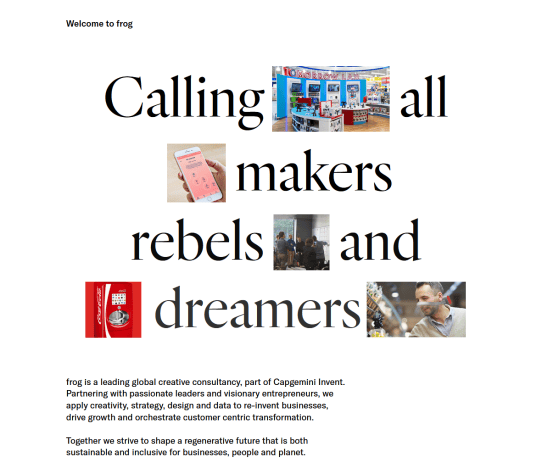 Welcome to frog

Calling all makers rebels and dreamers

frog is a leading global creative consultancy, part of Capgemini Invent. Partnering with passionate leaders and visionary entrepreneurs, we apply creativity, strategy, design and data to re-invent businesses, drive growth and orchestrate customer centric transformation.

Together we strive to shape a regenerative future that is both sustainable and inclusive for businesses, people and planet.